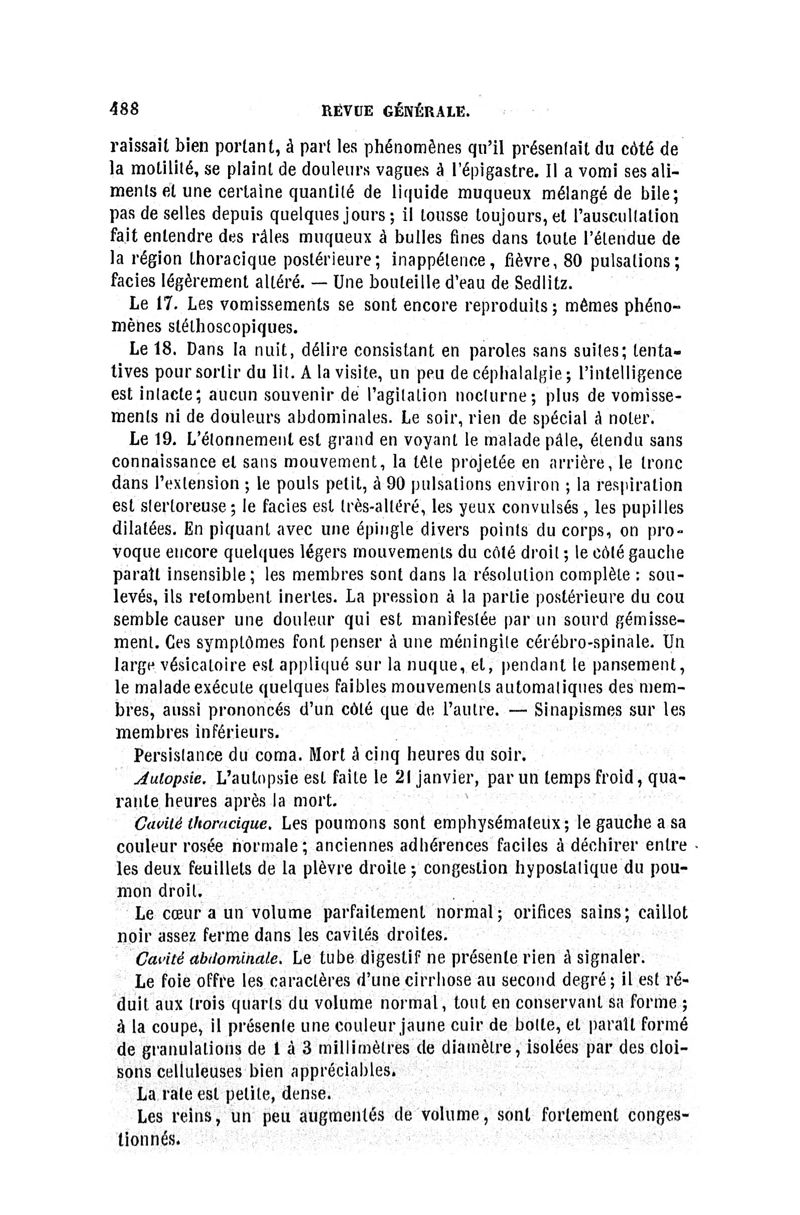 488 REVUE GÉNÉRALE.

raissait bien portant, à part les phénomènes qu'il présentait du côté de la motilité, se plaint de douleurs vagues à l'épigastre. Il a vomi ses aliments et une certaine quantité de liquide muqueux mélangé de bile; pas de selles depuis quelques jours; il tousse toujours, et l'auscultation fait entendre des râles muqueux à bulles fines dans toute l'étendue de la région thoracique postérieure; inappétence, fièvre, 80 pulsations; facies légèrement altéré. — Une bouteille d'eau de Sedlitz.

Le 17. Les vomissements se sont encore reproduits; mêmes phénomènes stéthoscopiques.

Le 18. Dans la nuit, délire consistant en paroles sans suites; tentatives pour sortir du lit. A la visite, un peu de céphalalgie; l'intelligence est intacte; aucun souvenir de l'agitation nocturne; plus de vomissements ni de douleurs abdominales. Le soir, rien de spécial à noter.

Le 19. L'étonnement est grand en voyant le malade pâle, étendu sans connaissance et sans mouvement, la tête projetée en arrière, le tronc dans l'extension; le pouls petit, à 90 pulsations environ; la respiration est stertoreuse; le facies est très-altéré, les yeux convulsés, les pupilles dilatées. En piquant avec une épingle divers points du corps, on provoque encore quelques légers mouvements du côté droit; le côté gauche paraît insensible; les membres sont dans la résolution complète: soulevés, ils retombent inertes. La pression à la partie postérieure du cou semble causer une douleur qui est manifestée par un sourd gémissement. Ces symptômes font penser à une méningite cérébro-spinale. Un large vésicatoire est appliqué sur la nuque, et, pendant le pansement, le malade exécute quelques faibles mouvements automatiques des membres, aussi prononcés d'un côté que de l'autre. — Sinapismes sur les membres inférieurs.

Persistance du coma. Mort à cinq heures du soir.

Autopsie. L'autopsie est faite le 21 janvier, par un temps froid, quarante heures après la mort.

Cavité thoracique. Les poumons sont emphysémateux; le gauche a sa couleur rosée normale; anciennes adhérences faciles à déchirer entre les deux feuillets de la plèvre droite; congestion hypostatique du poumon droit.

Le cœur a un volume parfaitement normal; orifices sains; caillot noir assez ferme dans les cavités droites.

Cavité abdominale. Le tube digestif ne présente rien à signaler.

Le foie offre les caractères d'une cirrhose au second degré; il est réduit aux trois quarts du volume normal, tout en conservant sa forme; à la coupe, il présente une couleur jaune cuir de botte, et paraît formé de granulations de 1 à 3 millimètres de diamètre, isolées par des cloisons celluleuses bien appréciables.

La rate est petite, dense.

Les reins, un peu augmentés de volume, sont fortement congestionnés.